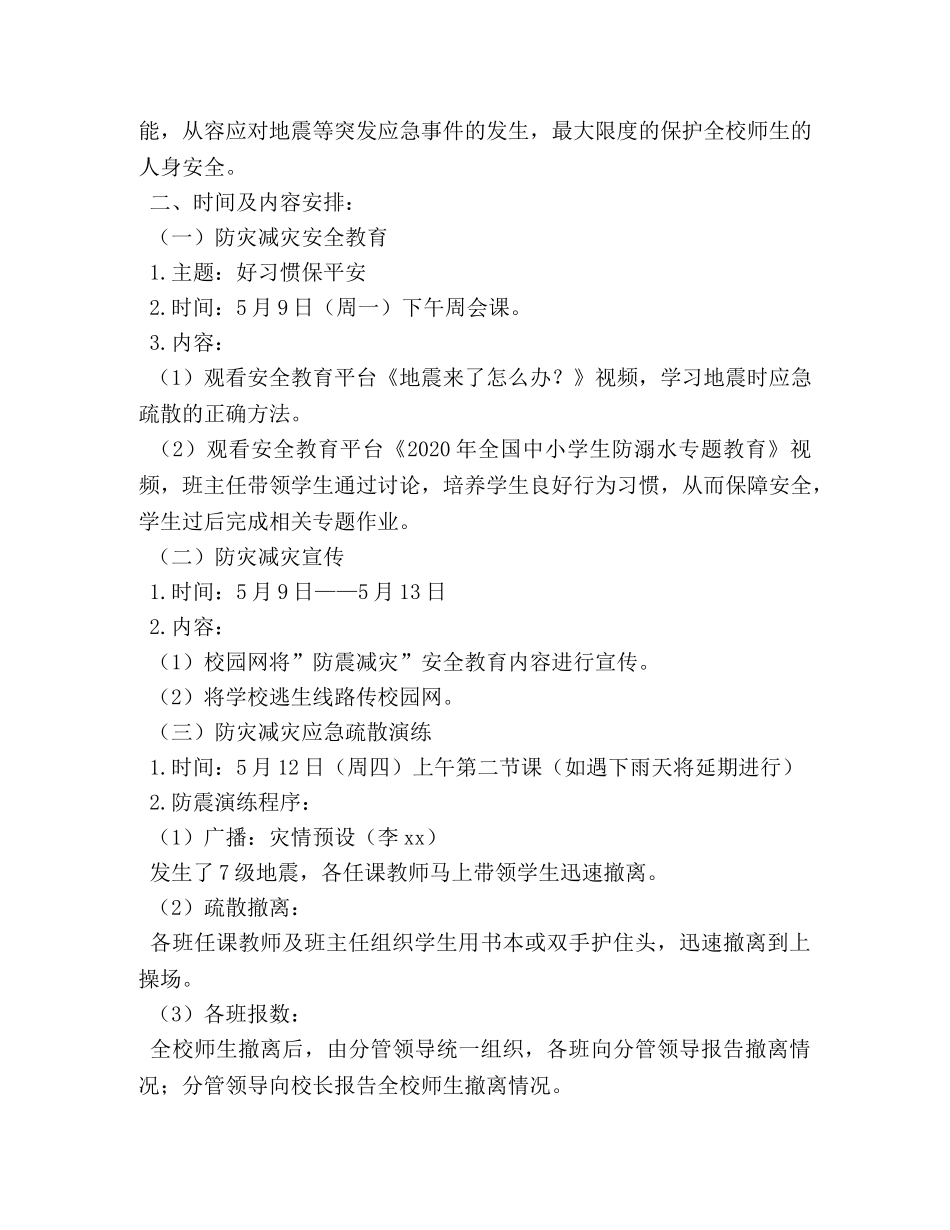 能，从容应对地震等突发应急事件的发生，最大限度的保护全校师生的人身安全。

二、时间及内容安排：

（一）防灾减灾安全教育

1.主题：好习惯保平安

2.时间：5月9日（周一）下午周会课。

3.内容：

（1）观看安全教育平台《地震来了怎么办？》视频，学习地震时应急疏散的正确方法。

（2）观看安全教育平台《2020年全国中小学生防溺水专题教育》视频，班主任带领学生通过讨论，培养学生良好行为习惯，从而保障安全，学生过后完成相关专题作业。

（二）防灾减灾宣传

1.时间：5月9日——5月13日

2.内容：

（1）校园网将”防震减灾”安全教育内容进行宣传。

（2）将学校逃生线路传校园网。

（三）防灾减灾应急疏散演练

1.时间：5月12日（周四）上午第二节课（如遇下雨天将延期进行）

2.防震演练程序：

（1）广播：灾情预设（李xx）

发生了7级地震，各任课教师马上带领学生迅速撤离。

（2）疏散撤离：

各班任课教师及班主任组织学生用书本或双手护住头，迅速撤离到上操场。

（3）各班报数：

全校师生撤离后，由分管领导统一组织，各班向分管领导报告撤离情况；分管领导向校长报告全校师生撤离情况。